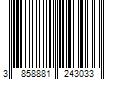 3 858881 243033